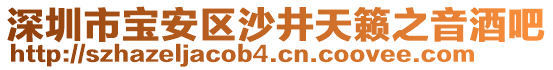 深圳市宝安区沙井天籁之音酒吧
http://szhazeljacob4.cn.coovee.com